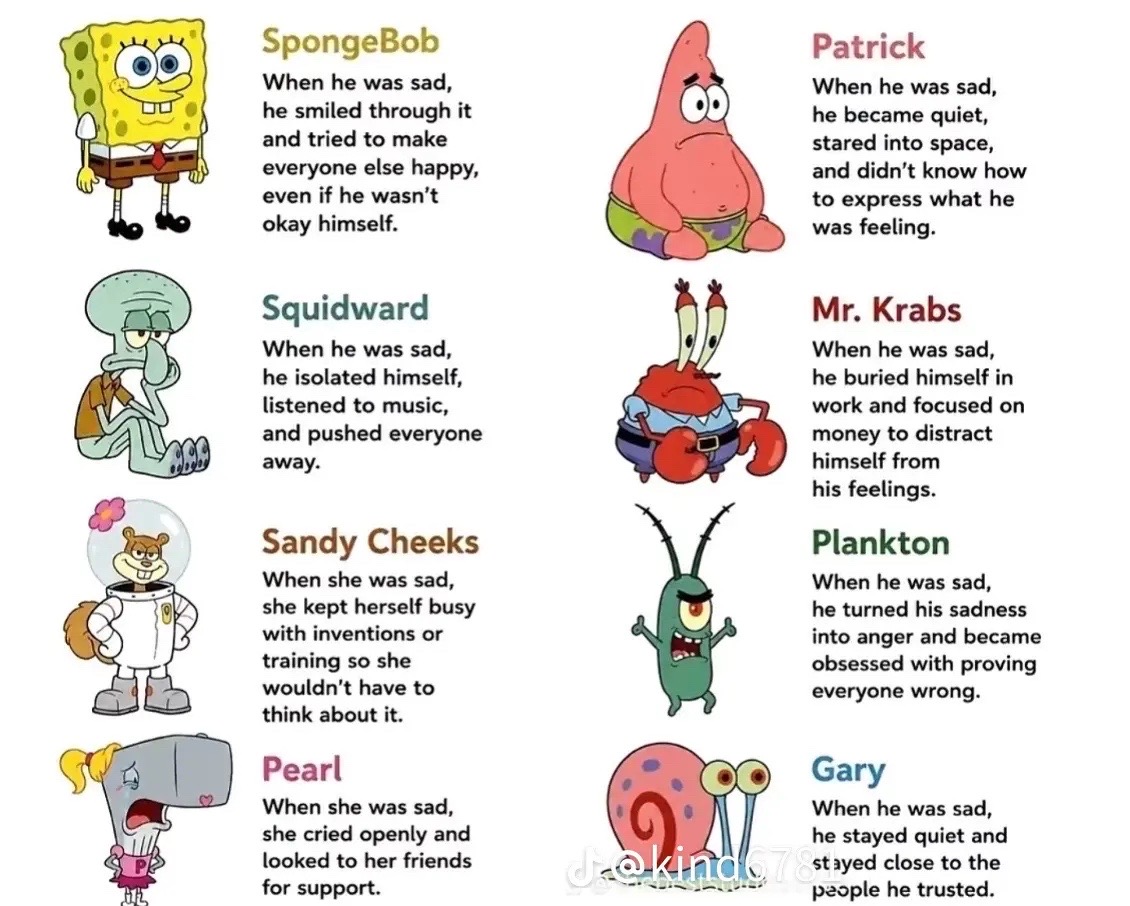 SpongeBob
When he was sad, he smiled through it and tried to make everyone else happy, even if he wasn't okay himself.

Squidward
When he was sad, he isolated himself, listened to music, and pushed everyone away.

Sandy Cheeks
When she was sad, she kept herself busy with inventions or training so she wouldn't have to think about it.

Pearl
When she was sad, she cried openly and looked to her friends for support.

Patrick
When he was sad, he became quiet, stared into space, and didn't know how to express what he was feeling.

Mr. Krabs
When he was sad, he buried himself in work and focused on money to distract himself from his feelings.

Plankton
When he was sad, he turned his sadness into anger and became obsessed with proving everyone wrong.

Gary
When he was sad, he stayed quiet and stayed close to the people he trusted.

@kind6781